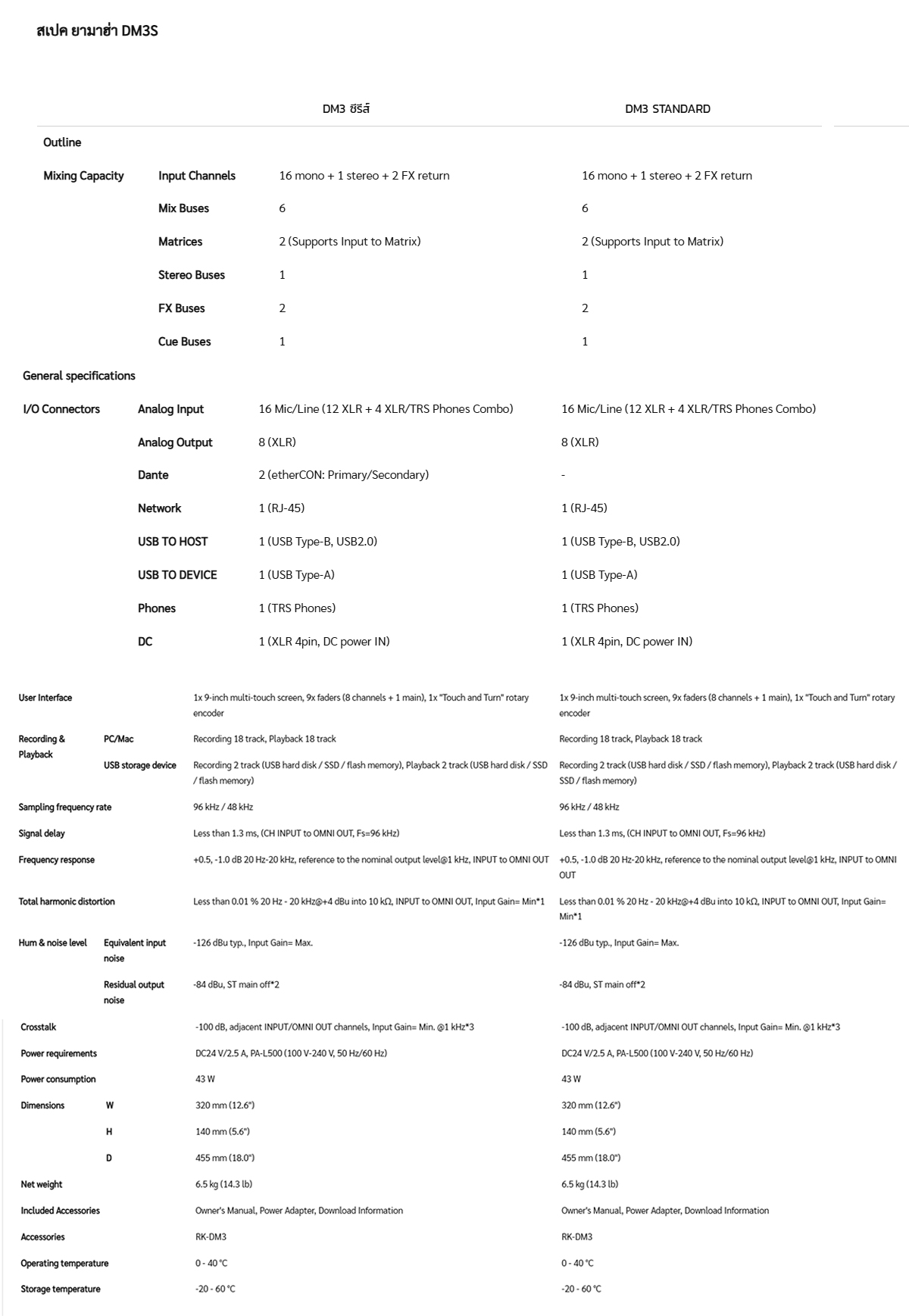 สเปค ยามาฮ่า DM3S

| | | DM3 ซีรีส์ | DM3 STANDARD |
|---|---|---|---|
| Outline | | | |
| Mixing Capacity | Input Channels | 16 mono + 1 stereo + 2 FX return | 16 mono + 1 stereo + 2 FX return |
| | Mix Buses | 6 | 6 |
| | Matrices | 2 (Supports Input to Matrix) | 2 (Supports Input to Matrix) |
| | Stereo Buses | 1 | 1 |
| | FX Buses | 2 | 2 |
| | Cue Buses | 1 | 1 |
| General specifications | | | |
| I/O Connectors | Analog Input | 16 Mic/Line (12 XLR + 4 XLR/TRS Phones Combo) | 16 Mic/Line (12 XLR + 4 XLR/TRS Phones Combo) |
| | Analog Output | 8 (XLR) | 8 (XLR) |
| | Dante | 2 (etherCON: Primary/Secondary) | - |
| | Network | 1 (RJ-45) | 1 (RJ-45) |
| | USB TO HOST | 1 (USB Type-B, USB2.0) | 1 (USB Type-B, USB2.0) |
| | USB TO DEVICE | 1 (USB Type-A) | 1 (USB Type-A) |
| | Phones | 1 (TRS Phones) | 1 (TRS Phones) |
| | DC | 1 (XLR 4pin, DC power IN) | 1 (XLR 4pin, DC power IN) |
| User Interface | | 1x 9-inch multi-touch screen, 9x faders (8 channels + 1 main), 1x "Touch and Turn" rotary encoder | 1x 9-inch multi-touch screen, 9x faders (8 channels + 1 main), 1x "Touch and Turn" rotary encoder |
| Recording & Playback | PC/Mac | Recording 18 track, Playback 18 track | Recording 18 track, Playback 18 track |
| | USB storage device | Recording 2 track (USB hard disk / SSD / flash memory), Playback 2 track (USB hard disk / SSD / flash memory) | Recording 2 track (USB hard disk / SSD / flash memory), Playback 2 track (USB hard disk / SSD / flash memory) |
| Sampling frequency rate | | 96 kHz / 48 kHz | 96 kHz / 48 kHz |
| Signal delay | | Less than 1.3 ms, (CH INPUT to OMNI OUT, Fs=96 kHz) | Less than 1.3 ms, (CH INPUT to OMNI OUT, Fs=96 kHz) |
| Frequency response | | +0.5, -1.0 dB 20 Hz-20 kHz, reference to the nominal output level@1 kHz, INPUT to OMNI OUT | +0.5, -1.0 dB 20 Hz-20 kHz, reference to the nominal output level@1 kHz, INPUT to OMNI OUT |
| Total harmonic distortion | | Less than 0.01 % 20 Hz - 20 kHz@+4 dBu into 10 kΩ, INPUT to OMNI OUT, Input Gain= Min*1 | Less than 0.01 % 20 Hz - 20 kHz@+4 dBu into 10 kΩ, INPUT to OMNI OUT, Input Gain= Min*1 |
| Hum & noise level | Equivalent input noise | -126 dBu typ., Input Gain= Max. | -126 dBu typ., Input Gain= Max. |
| | Residual output noise | -84 dBu, ST main off*2 | -84 dBu, ST main off*2 |
| Crosstalk | | -100 dB, adjacent INPUT/OMNI OUT channels, Input Gain= Min. @1 kHz*3 | -100 dB, adjacent INPUT/OMNI OUT channels, Input Gain= Min. @1 kHz*3 |
| Power requirements | | DC24 V/2.5 A, PA-L500 (100 V-240 V, 50 Hz/60 Hz) | DC24 V/2.5 A, PA-L500 (100 V-240 V, 50 Hz/60 Hz) |
| Power consumption | | 43 W | 43 W |
| Dimensions | W | 320 mm (12.6") | 320 mm (12.6") |
| | H | 140 mm (5.6") | 140 mm (5.6") |
| | D | 455 mm (18.0") | 455 mm (18.0") |
| Net weight | | 6.5 kg (14.3 lb) | 6.5 kg (14.3 lb) |
| Included Accessories | | Owner's Manual, Power Adapter, Download Information | Owner's Manual, Power Adapter, Download Information |
| Accessories | | RK-DM3 | RK-DM3 |
| Operating temperature | | 0 - 40 °C | 0 - 40 °C |
| Storage temperature | | -20 - 60 °C | -20 - 60 °C |